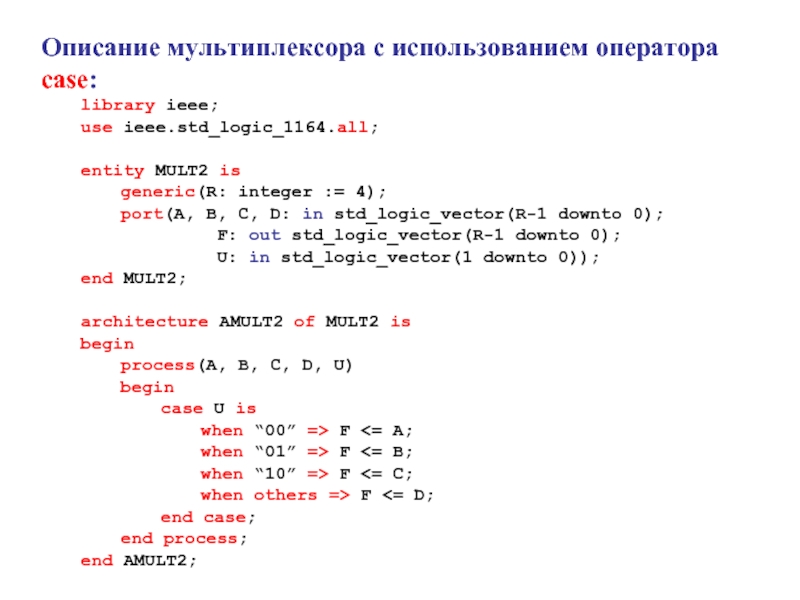 Описание мультиплексора с использованием оператора case:

library ieee;
use ieee.std_logic_1164.all;

entity MULT2 is
    generic(R: integer := 4);
    port(A, B, C, D: in std_logic_vector(R-1 downto 0);
            F: out std_logic_vector(R-1 downto 0);
            U: in std_logic_vector(1 downto 0));
end MULT2;

architecture AMULT2 of MULT2 is
begin
    process(A, B, C, D, U)
    begin
        case U is
            when “00” => F <= A;
            when “01” => F <= B;
            when “10” => F <= C;
            when others => F <= D;
        end case;
    end process;
end AMULT2;